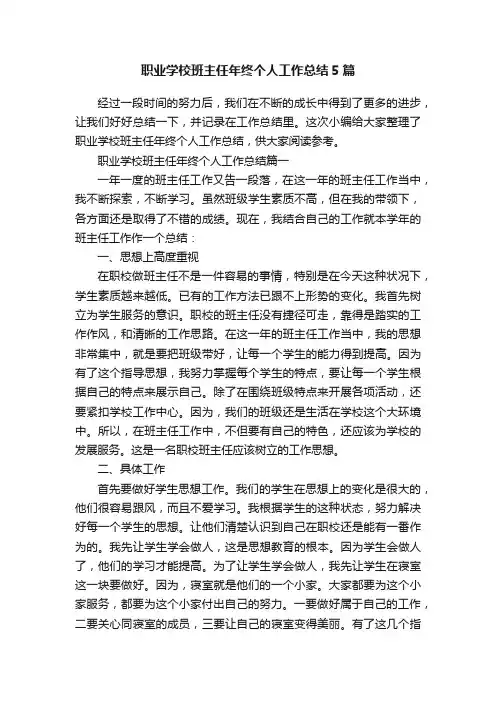 职业学校班主任年终个人工作总结5篇

经过一段时间的努力后，我们在不断的成长中得到了更多的进步，让我们好好总结一下，并记录在工作总结里。这次小编给大家整理了职业学校班主任年终个人工作总结，供大家阅读参考。

职业学校班主任年终个人工作总结篇一

一年一度的班主任工作又告一段落，在这一年的班主任工作当中，我不断探索，不断学习。虽然班级学生素质不高，但在我的带领下，各方面还是取得了不错的成绩。现在，我结合自己的工作就本学年的班主任工作作一个总结：

一、思想上高度重视

在职校做班主任不是一件容易的事情，特别是在今天这种状况下，学生素质越来越低。已有的工作方法已跟不上形势的变化。我首先树立为学生服务的意识。职校的班主任没有捷径可走，靠得是踏实的工作作风，和清晰的工作思路。在这一年的班主任工作当中，我的思想非常集中，就是要把班级带好，让每一个学生的能力得到提高。因为有了这个指导思想，我努力掌握每个学生的特点，要让每一个学生根据自己的特点来展示自己。除了在围绕班级特点来开展各项活动，还要紧扣学校工作中心。因为，我们的班级还是生活在学校这个大环境中。所以，在班主任工作中，不但要有自己的特色，还应该为学校的发展服务。这是一名职校班主任应该树立的工作思想。

二、具体工作

首先要做好学生思想工作。我们的学生在思想上的变化是很大的，他们很容易跟风，而且不爱学习。我根据学生的这种状态，努力解决好每一个学生的思想。让他们清楚认识到自己在职校还是能有一番作为的。我先让学生学会做人，这是思想教育的根本。因为学生会做人了，他们的学习才能提高。为了让学生学会做人，我先让学生在寝室这一块要做好。因为，寝室就是他们的一个小家。大家都要为这个小家服务，都要为这个小家付出自己的努力。一要做好属于自己的工作，二要关心同寝室的成员，三要让自己的寝室变得美丽。有了这几个指